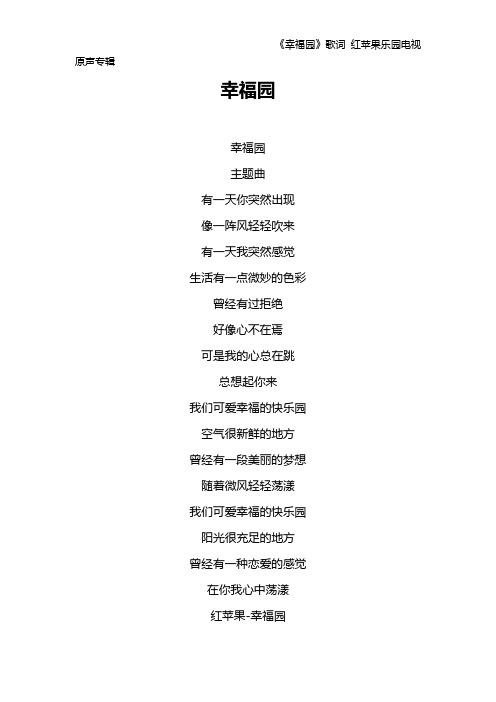 《幸福园》歌词 红苹果乐园电视原声专辑

幸福园

幸福园

主题曲

有一天你突然出现

像一阵风轻轻吹来

有一天我突然感觉

生活有一点微妙的色彩

曾经有过拒绝

好像心不在焉

可是我的心总在跳

总想起你来

我们可爱幸福的快乐园

空气很新鲜的地方

曾经有一段美丽的梦想

随着微风轻轻荡漾

我们可爱幸福的快乐园

阳光很充足的地方

曾经有一种恋爱的感觉

在你我心中荡漾

红苹果-幸福园